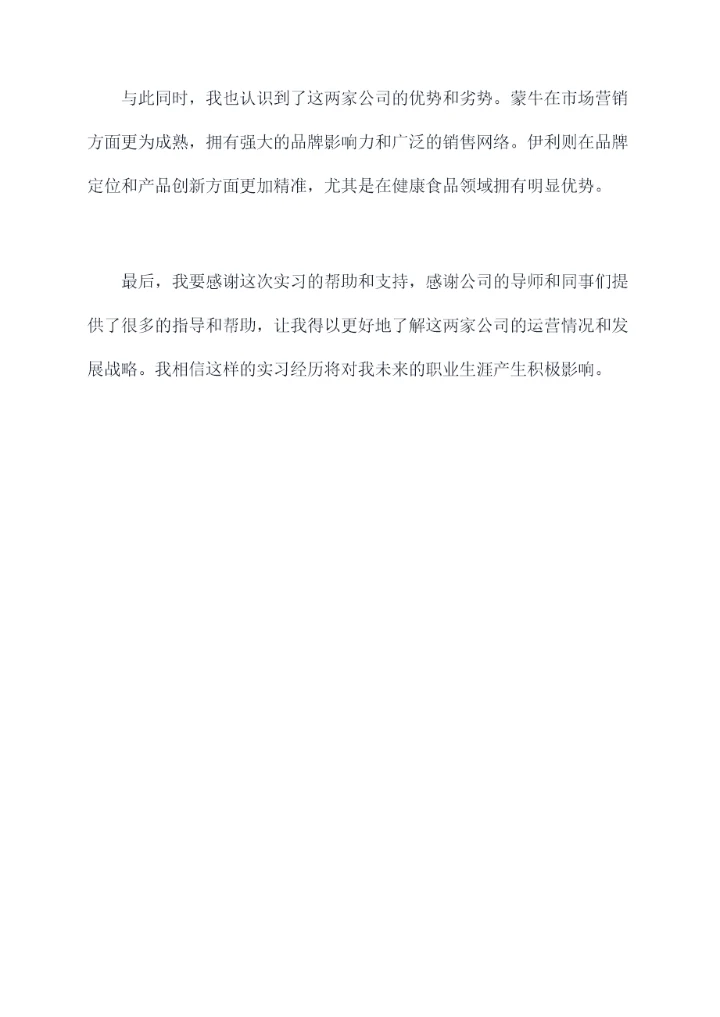 与此同时，我也认识到了这两家公司的优势和劣势。蒙牛在市场营销方面更为成熟，拥有强大的品牌影响力和广泛的销售网络。伊利则在品牌定位和产品创新方面更加精准，尤其是在健康食品领域拥有明显优势。

最后，我要感谢这次实习的帮助和支持，感谢公司的导师和同事们提供了很多的指导和帮助，让我得以更好地了解这两家公司的运营情况和发展战略。我相信这样的实习经历将对我未来的职业生涯产生积极影响。